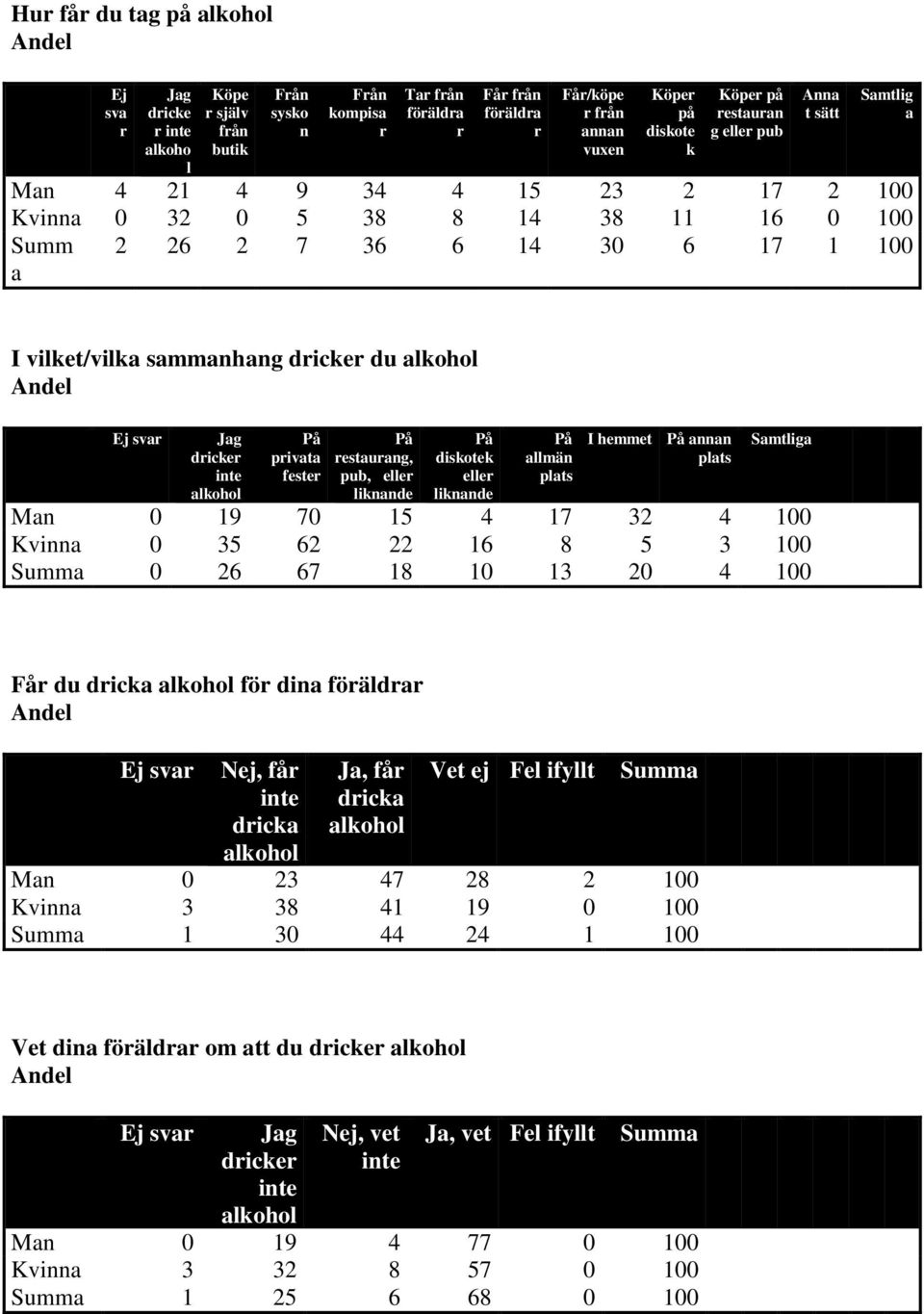 Hur får du tag på alkohol
Andel

| | Ej svar | Jag dricker inte alkohol | Köper själv från butik | Från syskon | Från kompisar | Tar från föräldrar | Får från föräldrar | Får/köper från annan vuxen | Köper på diskotek | Köper på restaurang eller pub | Annat sätt | Samtliga |
|---|---|---|---|---|---|---|---|---|---|---|---|---|
| Man | 4 | 21 | 4 | 9 | 34 | 4 | 15 | 23 | 2 | 17 | 2 | 100 |
| Kvinna | 0 | 32 | 0 | 5 | 38 | 8 | 14 | 38 | 11 | 16 | 0 | 100 |
| Summa | 2 | 26 | 2 | 7 | 36 | 6 | 14 | 30 | 6 | 17 | 1 | 100 |

I vilket/vilka sammanhang dricker du alkohol
Andel

| | Ej svar | Jag dricker inte alkohol | På privata fester | På restaurang, pub, eller liknande | På diskotek eller liknande | På allmän plats | I hemmet | På annan plats | Samtliga |
|---|---|---|---|---|---|---|---|---|---|
| Man | 0 | 19 | 70 | 15 | 4 | 17 | 32 | 4 | 100 |
| Kvinna | 0 | 35 | 62 | 22 | 16 | 8 | 5 | 3 | 100 |
| Summa | 0 | 26 | 67 | 18 | 10 | 13 | 20 | 4 | 100 |

Får du dricka alkohol för dina föräldrar
Andel

| | Ej svar | Nej, får inte dricka alkohol | Ja, får dricka alkohol | Vet ej | Fel ifyllt | Summa |
|---|---|---|---|---|---|---|
| Man | 0 | 23 | 47 | 28 | 2 | 100 |
| Kvinna | 3 | 38 | 41 | 19 | 0 | 100 |
| Summa | 1 | 30 | 44 | 24 | 1 | 100 |

Vet dina föräldrar om att du dricker alkohol
Andel

| | Ej svar | Jag dricker inte alkohol | Nej, vet inte | Ja, vet | Fel ifyllt | Summa |
|---|---|---|---|---|---|---|
| Man | 0 | 19 | 4 | 77 | 0 | 100 |
| Kvinna | 3 | 32 | 8 | 57 | 0 | 100 |
| Summa | 1 | 25 | 6 | 68 | 0 | 100 |